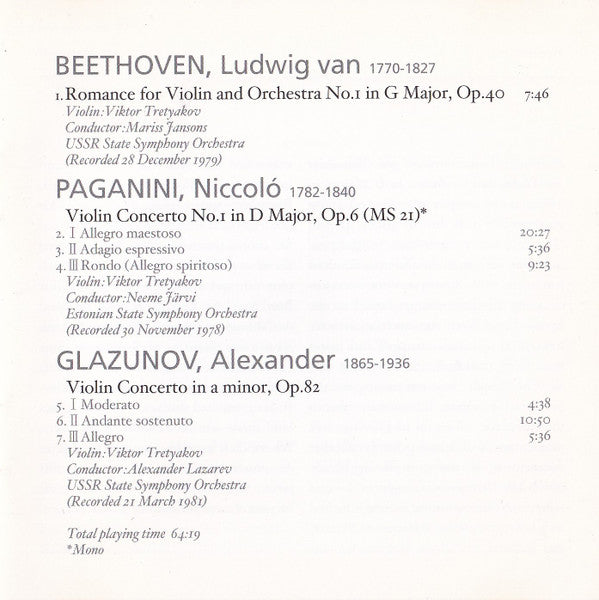 BEETHOVEN, Ludwig van 1770-1827

1. Romance for Violin and Orchestra No.1 in G Major, Op.40 7:46
Violin: Viktor Tretyakov
Conductor: Mariss Jansons
USSR State Symphony Orchestra
(Recorded 28 December 1979)

PAGANINI, Niccoló 1782-1840

Violin Concerto No.1 in D Major, Op.6 (MS 21)*
2. I Allegro maestoso 20:27
3. II Adagio espressivo 5:36
4. III Rondo (Allegro spiritoso) 9:23
Violin: Viktor Tretyakov
Conductor: Neeme Järvi
Estonian State Symphony Orchestra
(Recorded 30 November 1978)

GLAZUNOV, Alexander 1865-1936

Violin Concerto in a minor, Op.82
5. I Moderato 4:38
6. II Andante sostenuto 10:50
7. III Allegro 5:36
Violin: Viktor Tretyakov
Conductor: Alexander Lazarev
USSR State Symphony Orchestra
(Recorded 21 March 1981)

Total playing time 64:19
*Mono